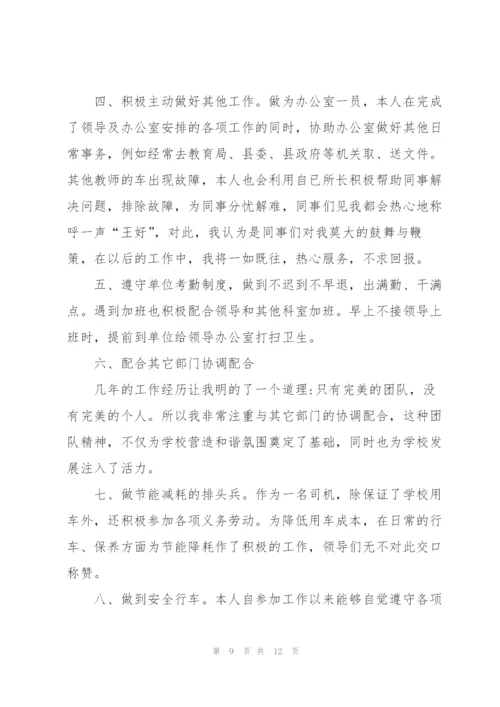 四、积极主动做好其他工作。做为办公室一员，本人在完成了领导及办公室安排的各项工作的同时，协助办公室做好其他日常事务，例如经常去教育局、县委、县政府等机关取、送文件。其他教师的车出现故障，本人也会利用自已所长积极帮助同事解决问题，排除故障，为同事分忧解难，同事们见我都会热心地称呼一声“王好”，对此，我认为是同事们对我莫大的鼓舞与鞭策，在以后的工作中，我将一如既往，热心服务，不求回报。

五、遵守单位考勤制度，做到不迟到不早退，出满勤、干满点。遇到加班也积极配合领导和其他科室加班。早上不接领导上班时，提前到单位给领导办公室打扫卫生。

六、配合其它部门协调配合

几年的工作经历让我明的了一个道理：只有完美的团队，没有完美的个人。所以我非常注重与其它部门的协调配合，这种团队精神，不仅为学校营造和谐氛围奠定了基础，同时也为学校发展注入了活力。

七、做节能减耗的排头兵。作为一名司机，除保证了学校用车外，还积极参加各项义务劳动。为降低用车成本，在日常的行车、保养方面为节能降耗作了积极的工作，领导们无不对此交口称赞。

八、做到安全行车。本人自参加工作以来能够自觉遵守各项

第 9 页 共 12 页